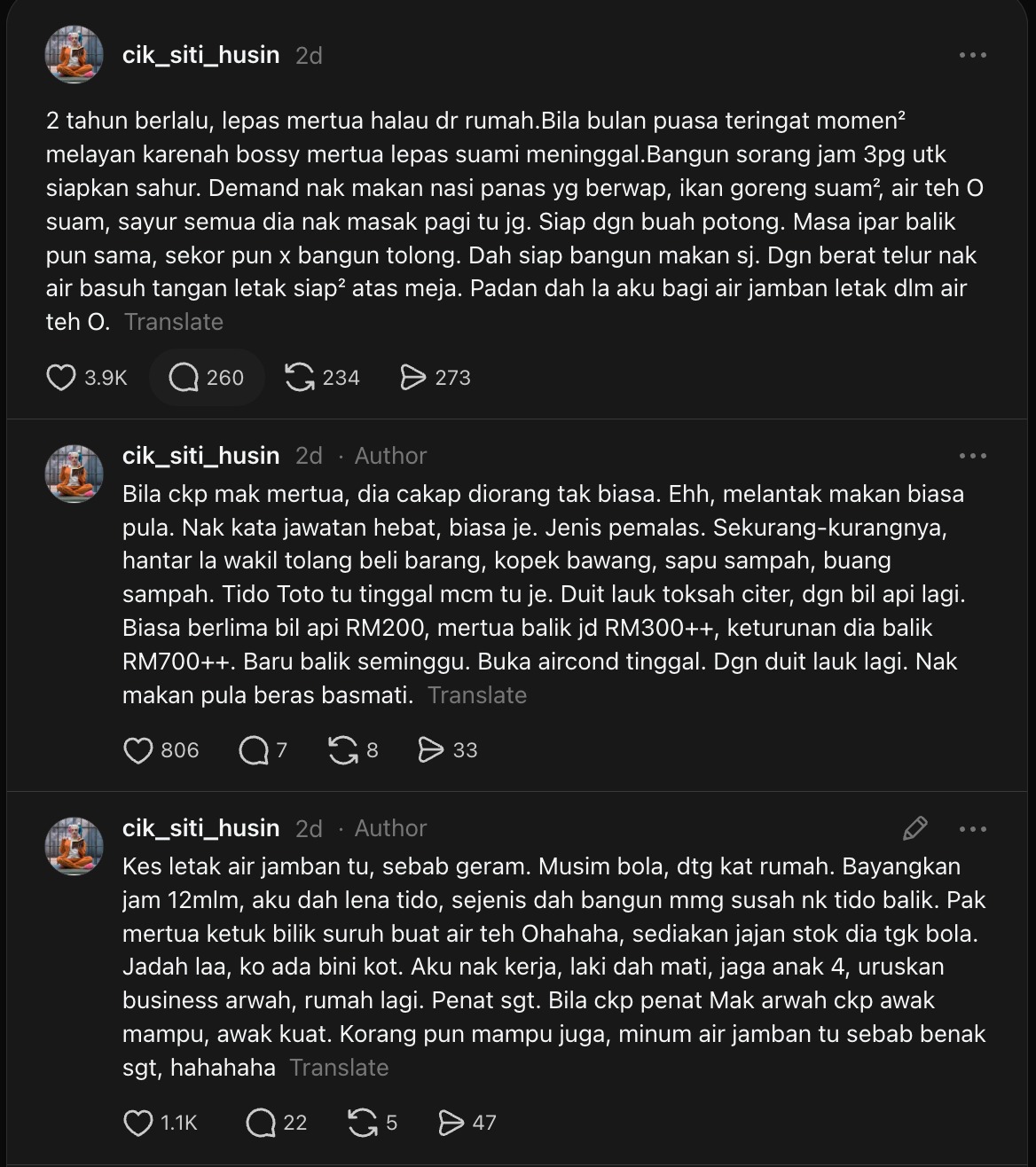 cik_siti_husin 2d

2 tahun berlalu, lepas mertua halau dr rumah.Bila bulan puasa teringat momen² melayan karenah bossy mertua lepas suami meninggal.Bangun sorang jam 3pg utk siapkan sahur. Demand nak makan nasi panas yg berwap, ikan goreng suam², air teh O suam, sayur semua dia nak masak pagi tu jg. Siap dgn buah potong. Masa ipar balik pun sama, sekor pun x bangun tolong. Dah siap bangun makan sj. Dgn berat telur nak air basuh tangan letak siap² atas meja. Padan dah la aku bagi air jamban letak dlm air teh O. Translate

3.9K 260 234 273

cik_siti_husin 2d · Author

Bila ckp mak mertua, dia cakap diorang tak biasa. Ehh, melantak makan biasa pula. Nak kata jawatan hebat, biasa je. Jenis pemalas. Sekurang-kurangnya, hantar la wakil tolang beli barang, kopek bawang, sapu sampah, buang sampah. Tido Toto tu tinggal mcm tu je. Duit lauk toksah citer, dgn bil api lagi. Biasa berlima bil api RM200, mertua balik jd RM300++, keturunan dia balik RM700++. Baru balik seminggu. Buka aircond tinggal. Dgn duit lauk lagi. Nak makan pula beras basmati. Translate

806 7 8 33

cik_siti_husin 2d · Author

Kes letak air jamban tu, sebab geram. Musim bola, dtg kat rumah. Bayangkan jam 12mlm, aku dah lena tido, sejenis dah bangun mmg susah nk tido balik. Pak mertua ketuk bilik suruh buat air teh Ohahaha, sediakan jajan stok dia tgk bola. Jadah laa, ko ada bini kot. Aku nak kerja, laki dah mati, jaga anak 4, uruskan business arwah, rumah lagi. Penat sgt. Bila ckp penat Mak arwah ckp awak mampu, awak kuat. Korang pun mampu juga, minum air jamban tu sebab benak sgt, hahahaha Translate

1.1K 22 5 47